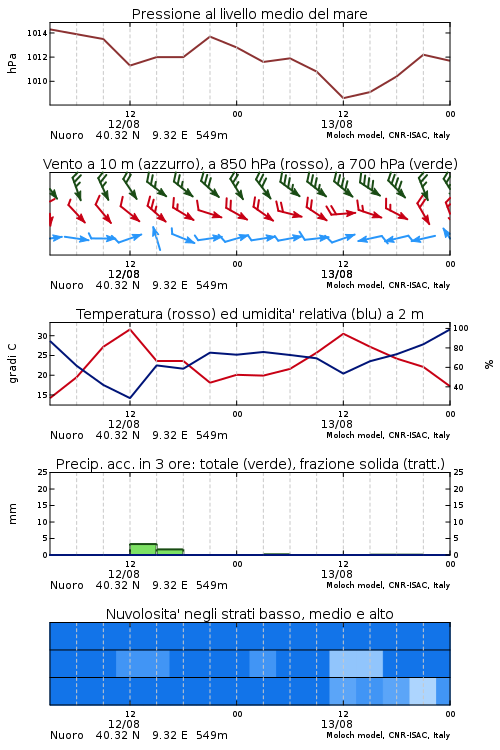 Pressione al livello medio del mare

hPa

1014
1012
1010

12
12/08
00
12
13/08
00

Nuoro 40.32 N 9.32 E 549m
Moloch model, CNR-ISAC, Italy

Vento a 10 m (azzurro), a 850 hPa (rosso), a 700 hPa (verde)

12
12/08
00
12
13/08
00

Nuoro 40.32 N 9.32 E 549m
Moloch model, CNR-ISAC, Italy

Temperatura (rosso) ed umidita' relativa (blu) a 2 m

gradi C

30
25
20
15

100
80
60
40

%

12
12/08
00
12
13/08
00

Nuoro 40.32 N 9.32 E 549m
Moloch model, CNR-ISAC, Italy

Precip. acc. in 3 ore: totale (verde), frazione solida (tratt.)

mm

25
20
15
10
5
0

25
20
15
10
5
0

12
12/08
00
12
13/08
00

Nuoro 40.32 N 9.32 E 549m
Moloch model, CNR-ISAC, Italy

Nuvolosita' negli strati basso, medio e alto

12
12/08
00
12
13/08
00

Nuoro 40.32 N 9.32 E 549m
Moloch model, CNR-ISAC, Italy